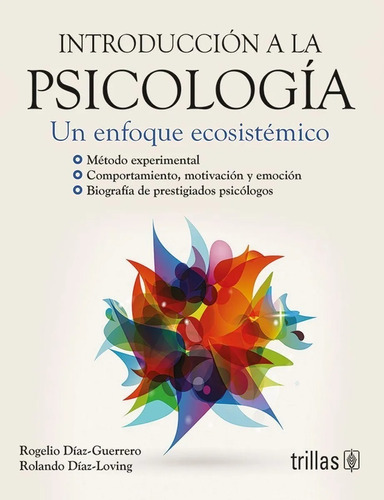 INTRODUCCIÓN A LA
PSICOLOGÍA
Un enfoque ecosistémico

Método experimental
Comportamiento, motivación y emoción
Biografía de prestigiados psicólogos

Rogelio Díaz-Guerrero
Rolando Díaz-Loving

trillas